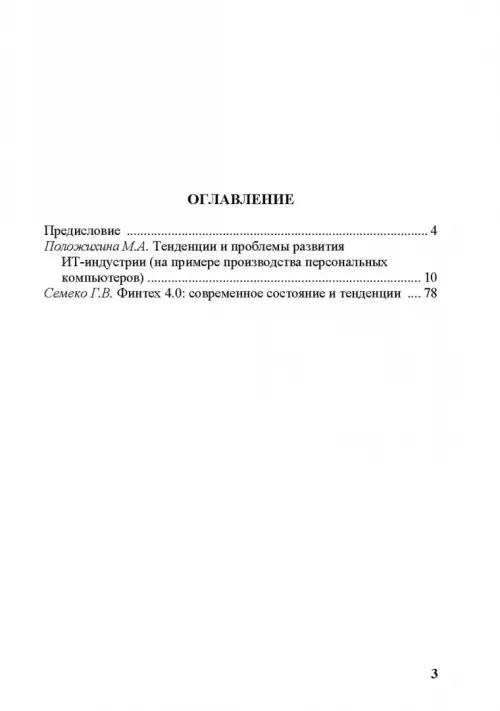 ОГЛАВЛЕНИЕ

Предисловие ........................................................................................ 4
Положихина М.А. Тенденции и проблемы развития ИТ-индустрии (на примере производства персональных компьютеров) ................................................................................ 10
Семеко Г.В. Финтех 4.0: современное состояние и тенденции .... 78

3